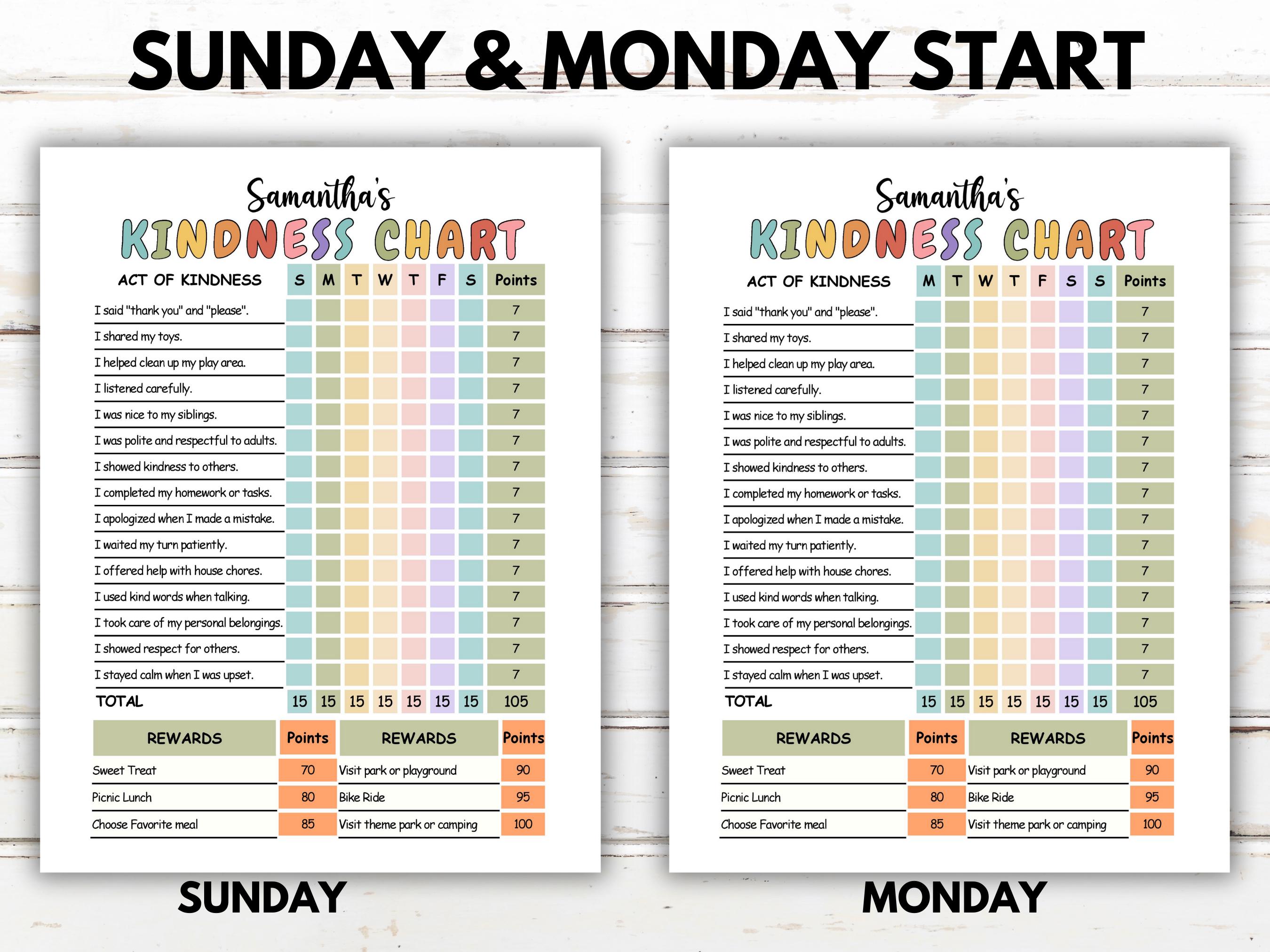 SUNDAY & MONDAY START

Samantha's
KINDNESS CHART

| ACT OF KINDNESS | S | M | T | W | T | F | S | Points |
|---|---|---|---|---|---|---|---|---|
| I said "thank you" and "please". | | | | | | | | 7 |
| I shared my toys. | | | | | | | | 7 |
| I helped clean up my play area. | | | | | | | | 7 |
| I listened carefully. | | | | | | | | 7 |
| I was nice to my siblings. | | | | | | | | 7 |
| I was polite and respectful to adults. | | | | | | | | 7 |
| I showed kindness to others. | | | | | | | | 7 |
| I completed my homework or tasks. | | | | | | | | 7 |
| I apologized when I made a mistake. | | | | | | | | 7 |
| I waited my turn patiently. | | | | | | | | 7 |
| I offered help with house chores. | | | | | | | | 7 |
| I used kind words when talking. | | | | | | | | 7 |
| I took care of my personal belongings. | | | | | | | | 7 |
| I showed respect for others. | | | | | | | | 7 |
| I stayed calm when I was upset. | | | | | | | | 7 |
| TOTAL | 15 | 15 | 15 | 15 | 15 | 15 | 15 | 105 |

| REWARDS | Points | REWARDS | Points |
|---|---|---|---|
| Sweet Treat | 70 | Visit park or playground | 90 |
| Picnic Lunch | 80 | Bike Ride | 95 |
| Choose Favorite meal | 85 | Visit theme park or camping | 100 |

SUNDAY

Samantha's
KINDNESS CHART

| ACT OF KINDNESS | M | T | W | T | F | S | S | Points |
|---|---|---|---|---|---|---|---|---|
| I said "thank you" and "please". | | | | | | | | 7 |
| I shared my toys. | | | | | | | | 7 |
| I helped clean up my play area. | | | | | | | | 7 |
| I listened carefully. | | | | | | | | 7 |
| I was nice to my siblings. | | | | | | | | 7 |
| I was polite and respectful to adults. | | | | | | | | 7 |
| I showed kindness to others. | | | | | | | | 7 |
| I completed my homework or tasks. | | | | | | | | 7 |
| I apologized when I made a mistake. | | | | | | | | 7 |
| I waited my turn patiently. | | | | | | | | 7 |
| I offered help with house chores. | | | | | | | | 7 |
| I used kind words when talking. | | | | | | | | 7 |
| I took care of my personal belongings. | | | | | | | | 7 |
| I showed respect for others. | | | | | | | | 7 |
| I stayed calm when I was upset. | | | | | | | | 7 |
| TOTAL | 15 | 15 | 15 | 15 | 15 | 15 | 15 | 105 |

| REWARDS | Points | REWARDS | Points |
|---|---|---|---|
| Sweet Treat | 70 | Visit park or playground | 90 |
| Picnic Lunch | 80 | Bike Ride | 95 |
| Choose Favorite meal | 85 | Visit theme park or camping | 100 |

MONDAY